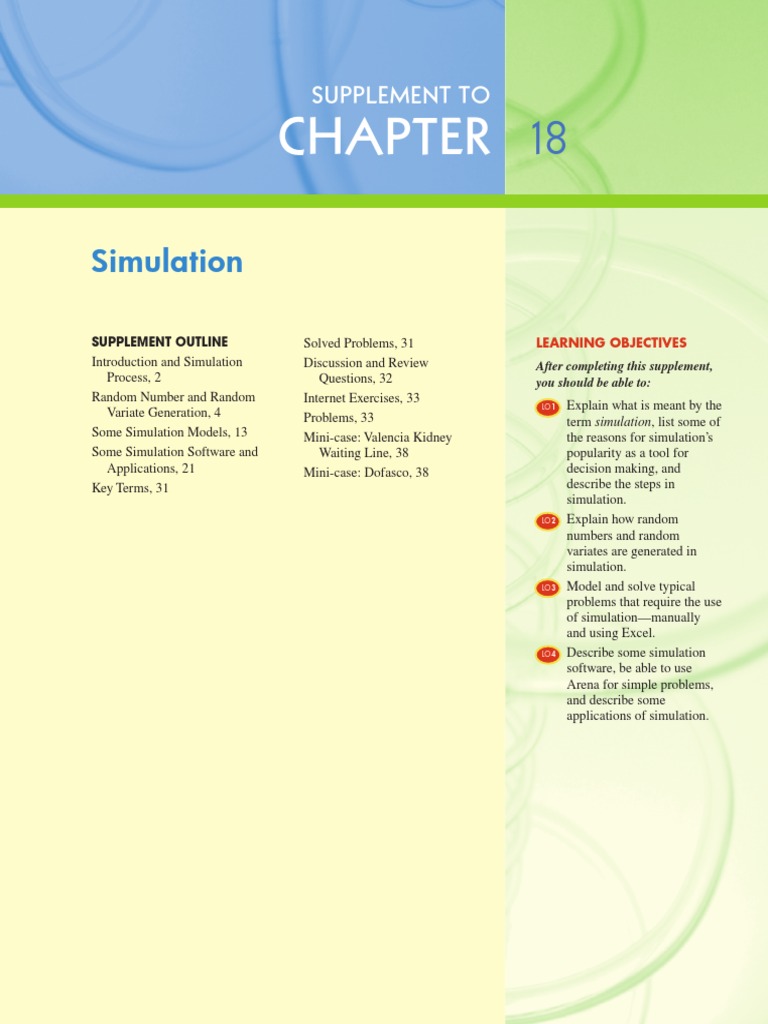 SUPPLEMENT TO
CHAPTER 18

Simulation

SUPPLEMENT OUTLINE
Introduction and Simulation Process, 2
Random Number and Random Variate Generation, 4
Some Simulation Models, 13
Some Simulation Software and Applications, 21
Key Terms, 31

Solved Problems, 31
Discussion and Review Questions, 32
Internet Exercises, 33
Problems, 33
Mini-case: Valencia Kidney Waiting Line, 38
Mini-case: Dofasco, 38

LEARNING OBJECTIVES
After completing this supplement, you should be able to:

LO1 Explain what is meant by the term simulation, list some of the reasons for simulation's popularity as a tool for decision making, and describe the steps in simulation.

LO2 Explain how random numbers and random variates are generated in simulation.

LO3 Model and solve typical problems that require the use of simulation—manually and using Excel.

LO4 Describe some simulation software, be able to use Arena for simple problems, and describe some applications of simulation.